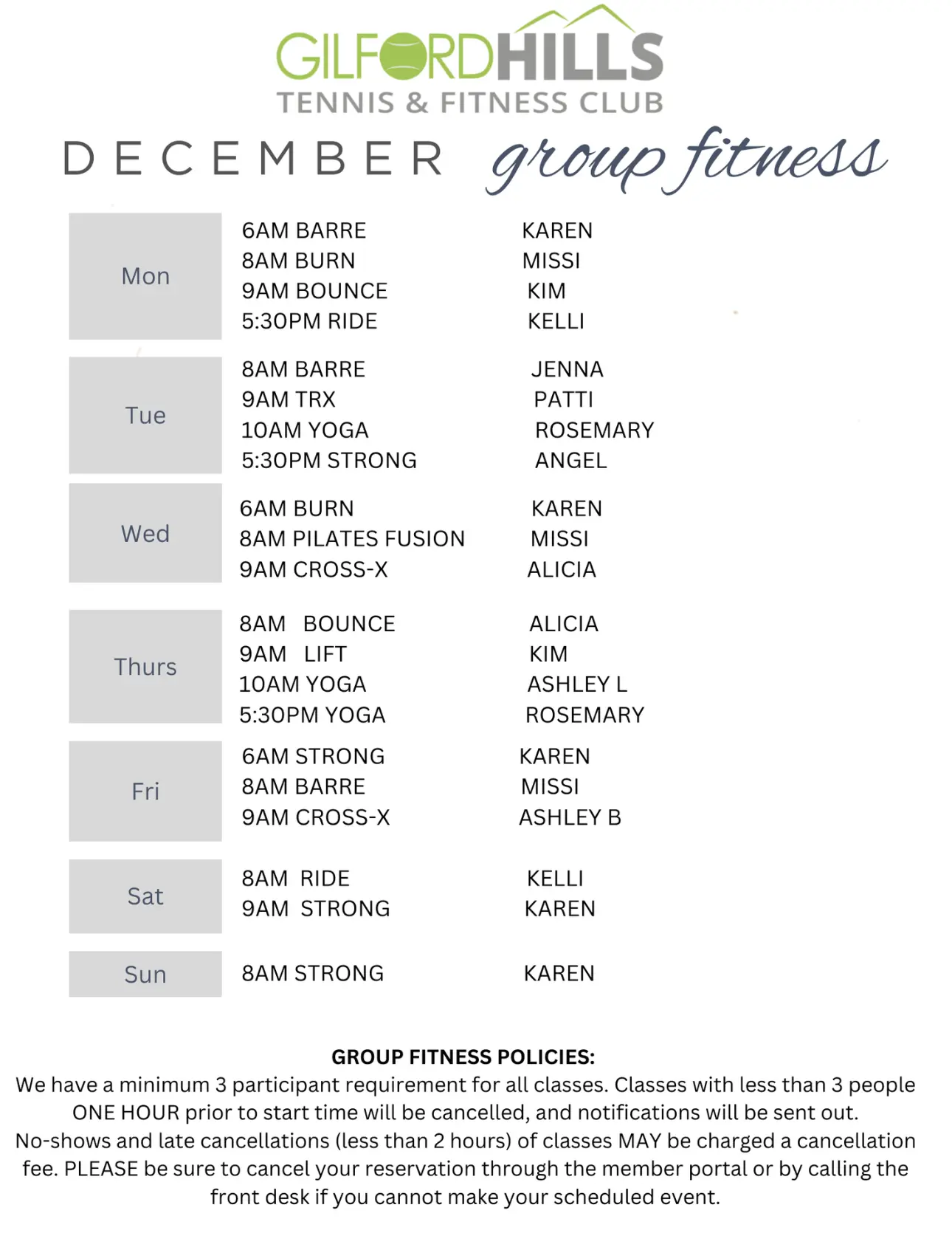 GILFORDHILLS
TENNIS & FITNESS CLUB

DECEMBER group fitness

Mon
6AM BARRE KAREN
8AM BURN MISSI
9AM BOUNCE KIM
5:30PM RIDE KELLI

Tue
8AM BARRE JENNA
9AM TRX PATTI
10AM YOGA ROSEMARY
5:30PM STRONG ANGEL

Wed
6AM BURN KAREN
8AM PILATES FUSION MISSI
9AM CROSS-X ALICIA

Thurs
8AM BOUNCE ALICIA
9AM LIFT KIM
10AM YOGA ASHLEY L
5:30PM YOGA ROSEMARY

Fri
6AM STRONG KAREN
8AM BARRE MISSI
9AM CROSS-X ASHLEY B

Sat
8AM RIDE KELLI
9AM STRONG KAREN

Sun
8AM STRONG KAREN

GROUP FITNESS POLICIES:
We have a minimum 3 participant requirement for all classes. Classes with less than 3 people ONE HOUR prior to start time will be cancelled, and notifications will be sent out. No-shows and late cancellations (less than 2 hours) of classes MAY be charged a cancellation fee. PLEASE be sure to cancel your reservation through the member portal or by calling the front desk if you cannot make your scheduled event.